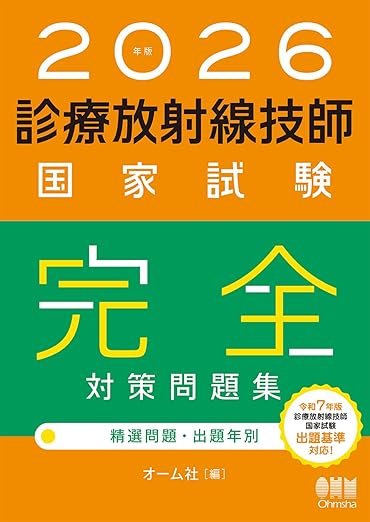 2026 年版

診療放射線技師

国家試験

完全

対策問題集

精選問題・出題年別

令和7年版 診療放射線技師 国家試験 出題基準 対応!

オーム社［編］

OHM Ohmsha